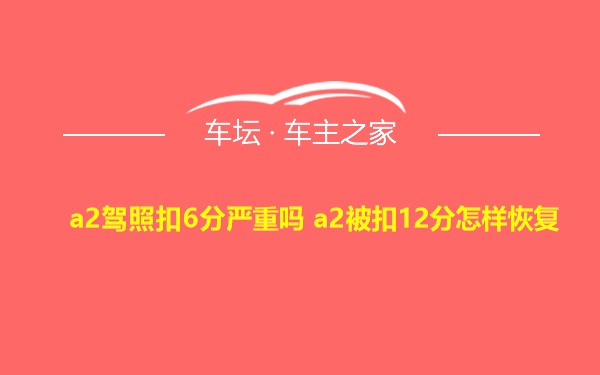 车坛 · 车主之家

a2驾照扣6分严重吗 a2被扣12分怎样恢复